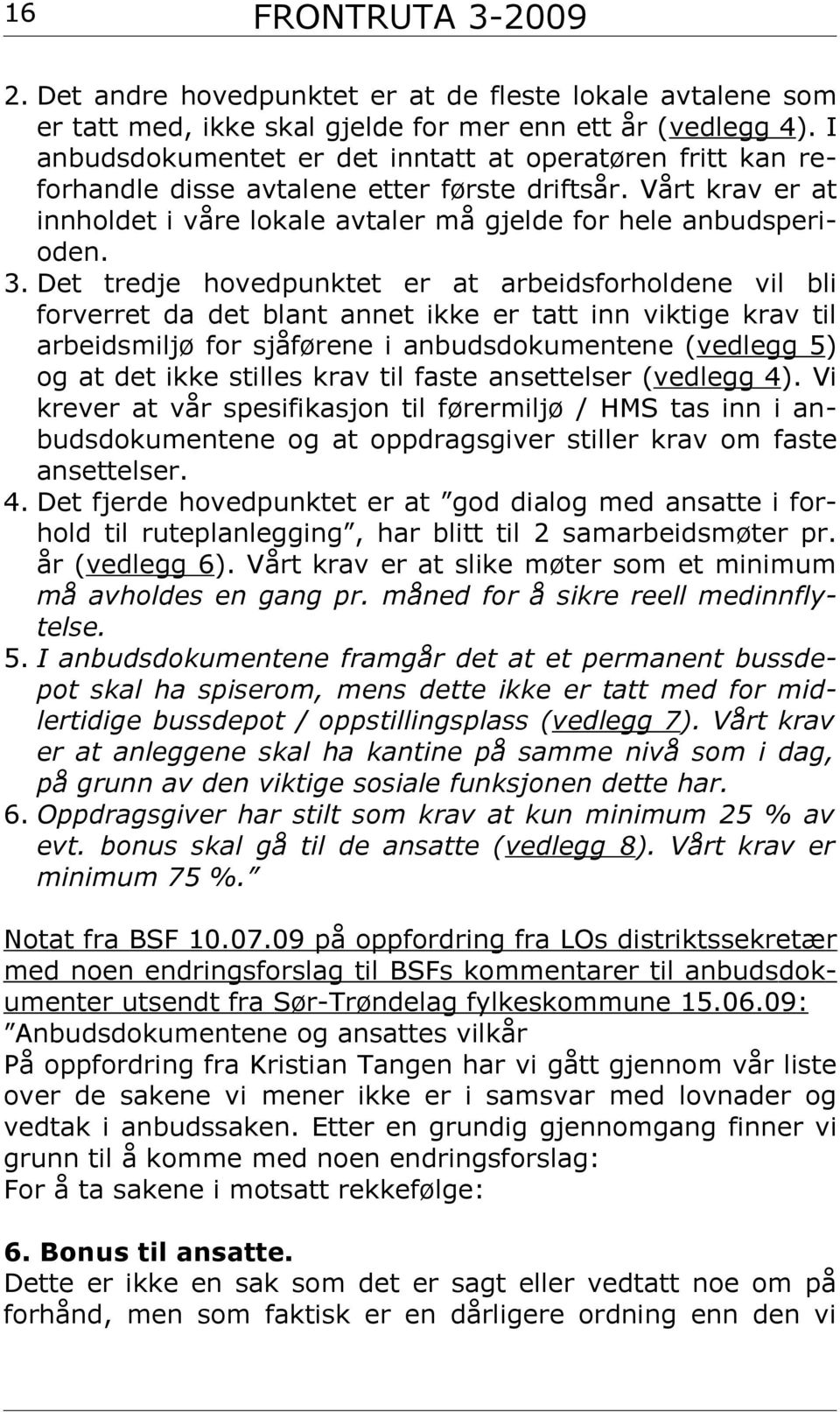 16 FRONTRUTA 3-2009

2. Det andre hovedpunktet er at de fleste lokale avtalene som er tatt med, ikke skal gjelde for mer enn ett år (vedlegg 4). I anbudsdokumentet er det inntatt at operatøren fritt kan reforhandle disse avtalene etter første driftsår. Vårt krav er at innholdet i våre lokale avtaler må gjelde for hele anbudsperioden.

3. Det tredje hovedpunktet er at arbeidsforholdene vil bli forverret da det blant annet ikke er tatt inn viktige krav til arbeidsmiljø for sjåførene i anbudsdokumentene (vedlegg 5) og at det ikke stilles krav til faste ansettelser (vedlegg 4). Vi krever at vår spesifikasjon til førermiljø / HMS tas inn i anbudsdokumentene og at oppdragsgiver stiller krav om faste ansettelser.

4. Det fjerde hovedpunktet er at ”god dialog med ansatte i forhold til ruteplanlegging”, har blitt til 2 samarbeidsmøter pr. år (vedlegg 6). Vårt krav er at slike møter som et minimum må avholdes en gang pr. måned for å sikre reell medinnflytelse.

5. I anbudsdokumentene framgår det at et permanent bussdepot skal ha spiserom, mens dette ikke er tatt med for midlertidige bussdepot / oppstillingsplass (vedlegg 7). Vårt krav er at anleggene skal ha kantine på samme nivå som i dag, på grunn av den viktige sosiale funksjonen dette har.

6. Oppdragsgiver har stilt som krav at kun minimum 25 % av evt. bonus skal gå til de ansatte (vedlegg 8). Vårt krav er minimum 75 %.”

Notat fra BSF 10.07.09 på oppfordring fra LOs distriktssekretær med noen endringsforslag til BSFs kommentarer til anbudsdokumenter utsendt fra Sør-Trøndelag fylkeskommune 15.06.09:
”Anbudsdokumentene og ansattes vilkår
På oppfordring fra Kristian Tangen har vi gått gjennom vår liste over de sakene vi mener ikke er i samsvar med lovnader og vedtak i anbudssaken. Etter en grundig gjennomgang finner vi grunn til å komme med noen endringsforslag:
For å ta sakene i motsatt rekkefølge:

6. Bonus til ansatte.
Dette er ikke en sak som det er sagt eller vedtatt noe om på forhånd, men som faktisk er en dårligere ordning enn den vi